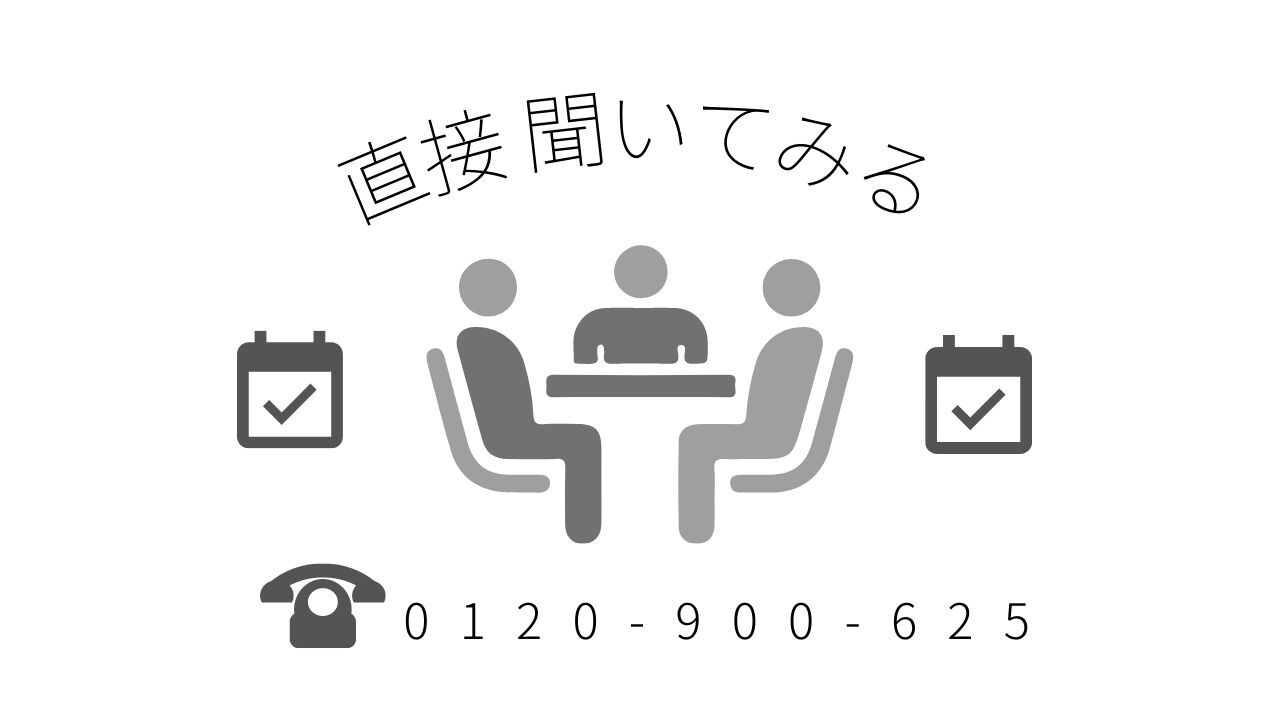 直接聞いてみる

0120-900-625